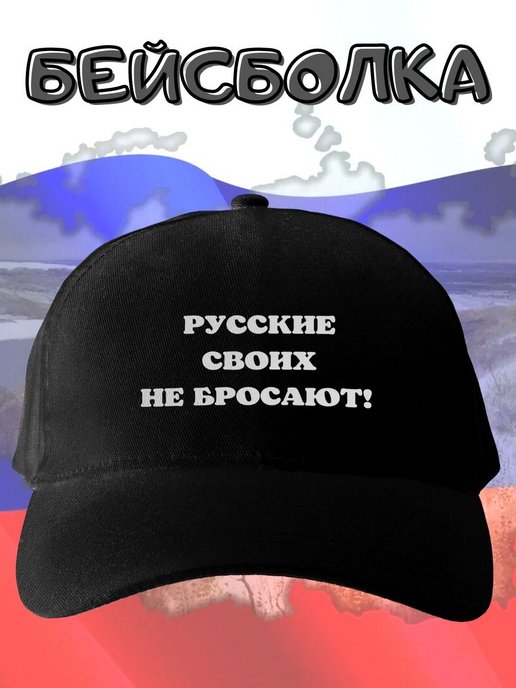 БЕЙСБОЛКА

РУССКИЕ
СВОИХ
НЕ БРОСАЮТ!